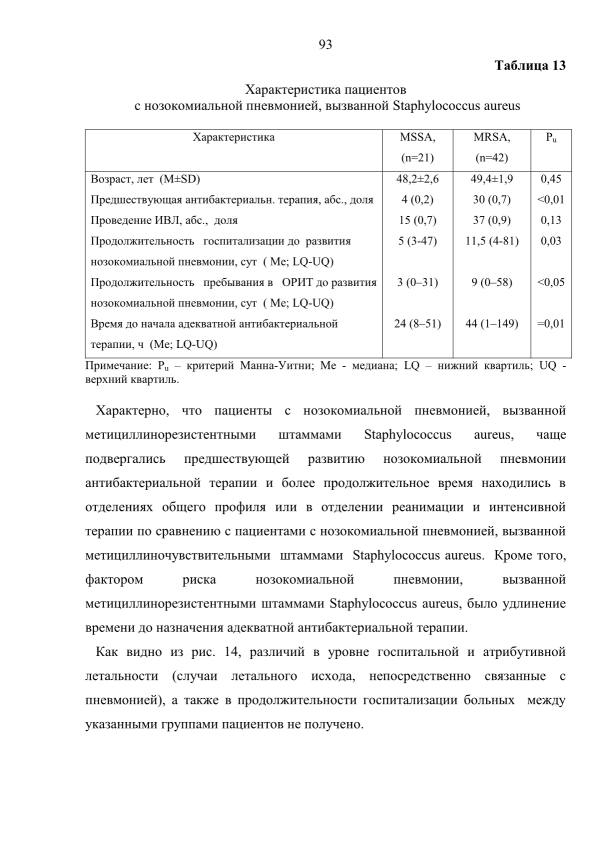 93

Таблица 13

Характеристика пациентов
с нозокомиальной пневмонией, вызванной Staphylococcus aureus

| Характеристика | MSSA, (n=21) | MRSA, (n=42) | $P_u$ |
|---|---|---|---|
| Возраст, лет (M±SD) | 48,2±2,6 | 49,4±1,9 | 0,45 |
| Предшествующая антибактериальн. терапия, абс., доля | 4 (0,2) | 30 (0,7) | <0,01 |
| Проведение ИВЛ, абс., доля | 15 (0,7) | 37 (0,9) | 0,13 |
| Продолжительность госпитализации до развития нозокомиальной пневмонии, сут ( Me; LQ-UQ) | 5 (3-47) | 11,5 (4-81) | 0,03 |
| Продолжительность пребывания в ОРИТ до развития нозокомиальной пневмонии, сут ( Me; LQ-UQ) | 3 (0–31) | 9 (0–58) | <0,05 |
| Время до начала адекватной антибактериальной терапии, ч (Me; LQ-UQ) | 24 (8–51) | 44 (1–149) | =0,01 |

Примечание: $P_u$ – критерий Манна-Уитни; Me - медиана; LQ – нижний квартиль; UQ - верхний квартиль.

Характерно, что пациенты с нозокомиальной пневмонией, вызванной метициллинорезистентными штаммами Staphylococcus aureus, чаще подвергались предшествующей развитию нозокомиальной пневмонии антибактериальной терапии и более продолжительное время находились в отделениях общего профиля или в отделении реанимации и интенсивной терапии по сравнению с пациентами с нозокомиальной пневмонией, вызванной метициллиночувствительными штаммами Staphylococcus aureus. Кроме того, фактором риска нозокомиальной пневмонии, вызванной метициллинорезистентными штаммами Staphylococcus aureus, было удлинение времени до назначения адекватной антибактериальной терапии.

Как видно из рис. 14, различий в уровне госпитальной и атрибутивной летальности (случаи летального исхода, непосредственно связанные с пневмонией), а также в продолжительности госпитализации больных между указанными группами пациентов не получено.